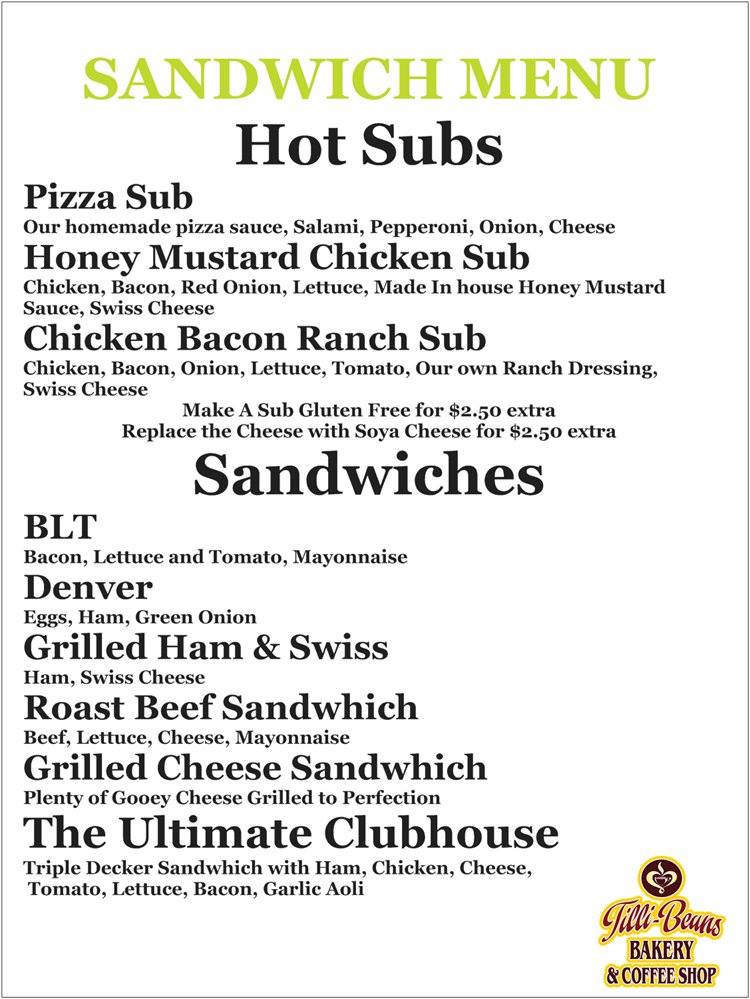 SANDWICH MENU

Hot Subs

Pizza Sub
Our homemade pizza sauce, Salami, Pepperoni, Onion, Cheese

Honey Mustard Chicken Sub
Chicken, Bacon, Red Onion, Lettuce, Made In house Honey Mustard Sauce, Swiss Cheese

Chicken Bacon Ranch Sub
Chicken, Bacon, Onion, Lettuce, Tomato, Our own Ranch Dressing, Swiss Cheese

Make A Sub Gluten Free for $2.50 extra
Replace the Cheese with Soya Cheese for $2.50 extra

Sandwiches

BLT
Bacon, Lettuce and Tomato, Mayonnaise

Denver
Eggs, Ham, Green Onion

Grilled Ham & Swiss
Ham, Swiss Cheese

Roast Beef Sandwhich
Beef, Lettuce, Cheese, Mayonnaise

Grilled Cheese Sandwhich
Plenty of Gooey Cheese Grilled to Perfection

The Ultimate Clubhouse
Triple Decker Sandwhich with Ham, Chicken, Cheese, Tomato, Lettuce, Bacon, Garlic Aoli

Tilli-Beans
BAKERY
& COFFEE SHOP